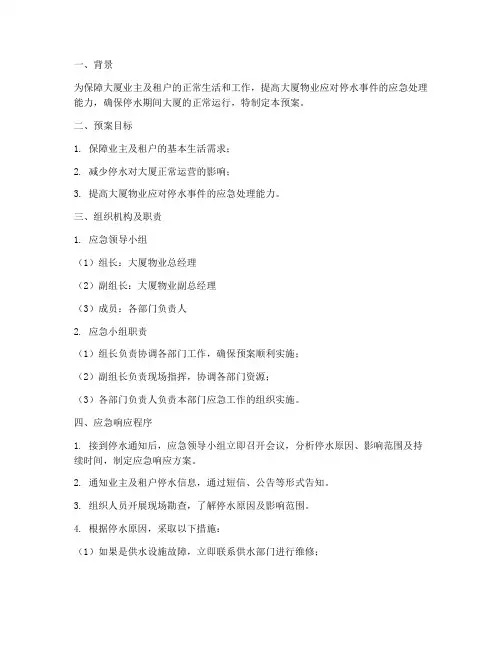 一、背景

为保障大厦业主及租户的正常生活和工作，提高大厦物业应对停水事件的应急处理能力，确保停水期间大厦的正常运行，特制定本预案。

二、预案目标

1. 保障业主及租户的基本生活需求；

2. 减少停水对大厦正常运营的影响；

3. 提高大厦物业应对停水事件的应急处理能力。

三、组织机构及职责

1. 应急领导小组

（1）组长：大厦物业总经理

（2）副组长：大厦物业副总经理

（3）成员：各部门负责人

2. 应急小组职责

（1）组长负责协调各部门工作，确保预案顺利实施；

（2）副组长负责现场指挥，协调各部门资源；

（3）各部门负责人负责本部门应急工作的组织实施。

四、应急响应程序

1. 接到停水通知后，应急领导小组立即召开会议，分析停水原因、影响范围及持续时间，制定应急响应方案。

2. 通知业主及租户停水信息，通过短信、公告等形式告知。

3. 组织人员开展现场勘查，了解停水原因及影响范围。

4. 根据停水原因，采取以下措施：

（1）如果是供水设施故障，立即联系供水部门进行维修；